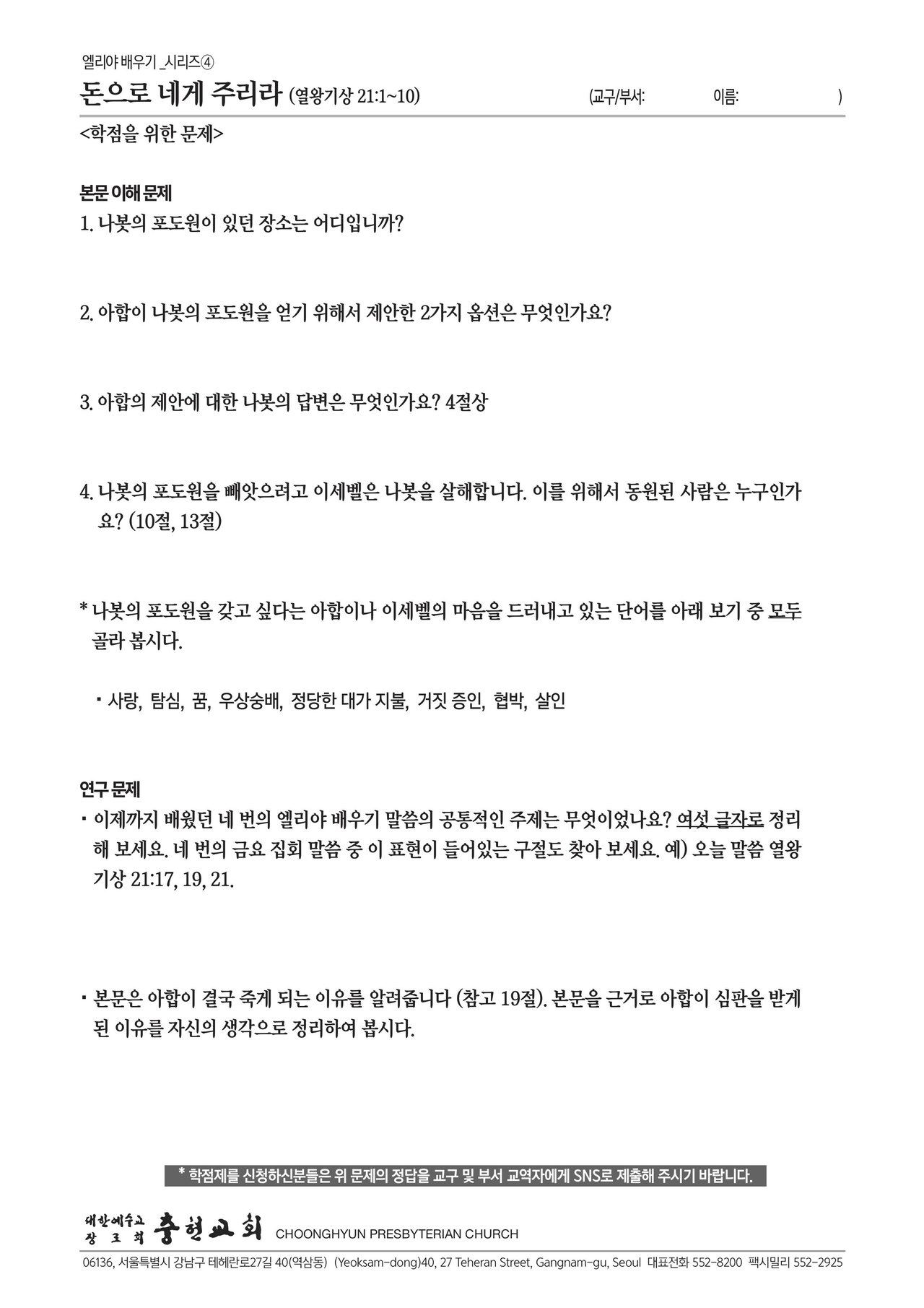 엘리야 배우기 _시리즈④

돈으로 네게 주리라 (열왕기상 21:1~10) (교구/부서: 이름: )

<학점을 위한 문제>

본문 이해 문제

1. 나봇의 포도원이 있던 장소는 어디입니까?

2. 아합이 나봇의 포도원을 얻기 위해서 제안한 2가지 옵션은 무엇인가요?

3. 아합의 제안에 대한 나봇의 답변은 무엇인가요? 4절상

4. 나봇의 포도원을 빼앗으려고 이세벨은 나봇을 살해합니다. 이를 위해서 동원된 사람은 누구인가요? (10절, 13절)

* 나봇의 포도원을 갖고 싶다는 아합이나 이세벨의 마음을 드러내고 있는 단어를 아래 보기 중 모두 골라 봅시다.

▪ 사랑, 탐심, 꿈, 우상숭배, 정당한 대가 지불, 거짓 증인, 협박, 살인

연구 문제

▪ 이제까지 배웠던 네 번의 엘리야 배우기 말씀의 공통적인 주제는 무엇이었나요? 여섯 글자로 정리해 보세요. 네 번의 금요 집회 말씀 중 이 표현이 들어있는 구절도 찾아 보세요. 예) 오늘 말씀 열왕기상 21:17, 19, 21.

▪ 본문은 아합이 결국 죽게 되는 이유를 알려줍니다 (참고 19절). 본문을 근거로 아합이 심판을 받게 된 이유를 자신의 생각으로 정리하여 봅시다.

* 학점제를 신청하신분들은 위 문제의 정답을 교구 및 부서 교역자에게 SNS로 제출해 주시기 바랍니다.

대한예수교 장로회 충현교회 CHOONGHYUN PRESBYTERIAN CHURCH

06136, 서울특별시 강남구 테헤란로27길 40(역삼동) (Yeoksam-dong)40, 27 Teheran Street, Gangnam-gu, Seoul 대표전화 552-8200 팩시밀리 552-2925